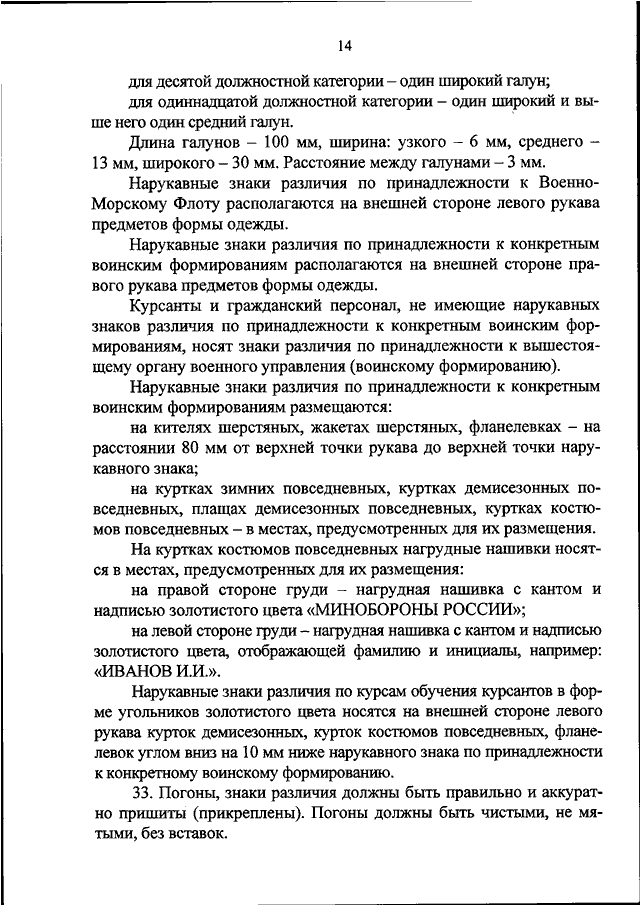 14

для десятой должностной категории – один широкий галун;

для одиннадцатой должностной категории – один широкий и выше него один средний галун.

Длина галунов – 100 мм, ширина: узкого – 6 мм, среднего – 13 мм, широкого – 30 мм. Расстояние между галунами – 3 мм.

Нарукавные знаки различия по принадлежности к Военно-Морскому Флоту располагаются на внешней стороне левого рукава предметов формы одежды.

Нарукавные знаки различия по принадлежности к конкретным воинским формированиям располагаются на внешней стороне правого рукава предметов формы одежды.

Курсанты и гражданский персонал, не имеющие нарукавных знаков различия по принадлежности к конкретным воинским формированиям, носят знаки различия по принадлежности к вышестоящему органу военного управления (воинскому формированию).

Нарукавные знаки различия по принадлежности к конкретным воинским формированиям размещаются:

на кителях шерстяных, жакетах шерстяных, фланелевках – на расстоянии 80 мм от верхней точки рукава до верхней точки нарукавного знака;

на куртках зимних повседневных, куртках демисезонных повседневных, плащах демисезонных повседневных, куртках костюмов повседневных – в местах, предусмотренных для их размещения.

На куртках костюмов повседневных нагрудные нашивки носятся в местах, предусмотренных для их размещения:

на правой стороне груди – нагрудная нашивка с кантом и надписью золотистого цвета «МИНОБОРОНЫ РОССИИ»;

на левой стороне груди – нагрудная нашивка с кантом и надписью золотистого цвета, отображающей фамилию и инициалы, например: «ИВАНОВ И.И.».

Нарукавные знаки различия по курсам обучения курсантов в форме угольников золотистого цвета носятся на внешней стороне левого рукава курток демисезонных, курток костюмов повседневных, фланелевок углом вниз на 10 мм ниже нарукавного знака по принадлежности к конкретному воинскому формированию.

33. Погоны, знаки различия должны быть правильно и аккуратно пришиты (прикреплены). Погоны должны быть чистыми, не мятыми, без вставок.